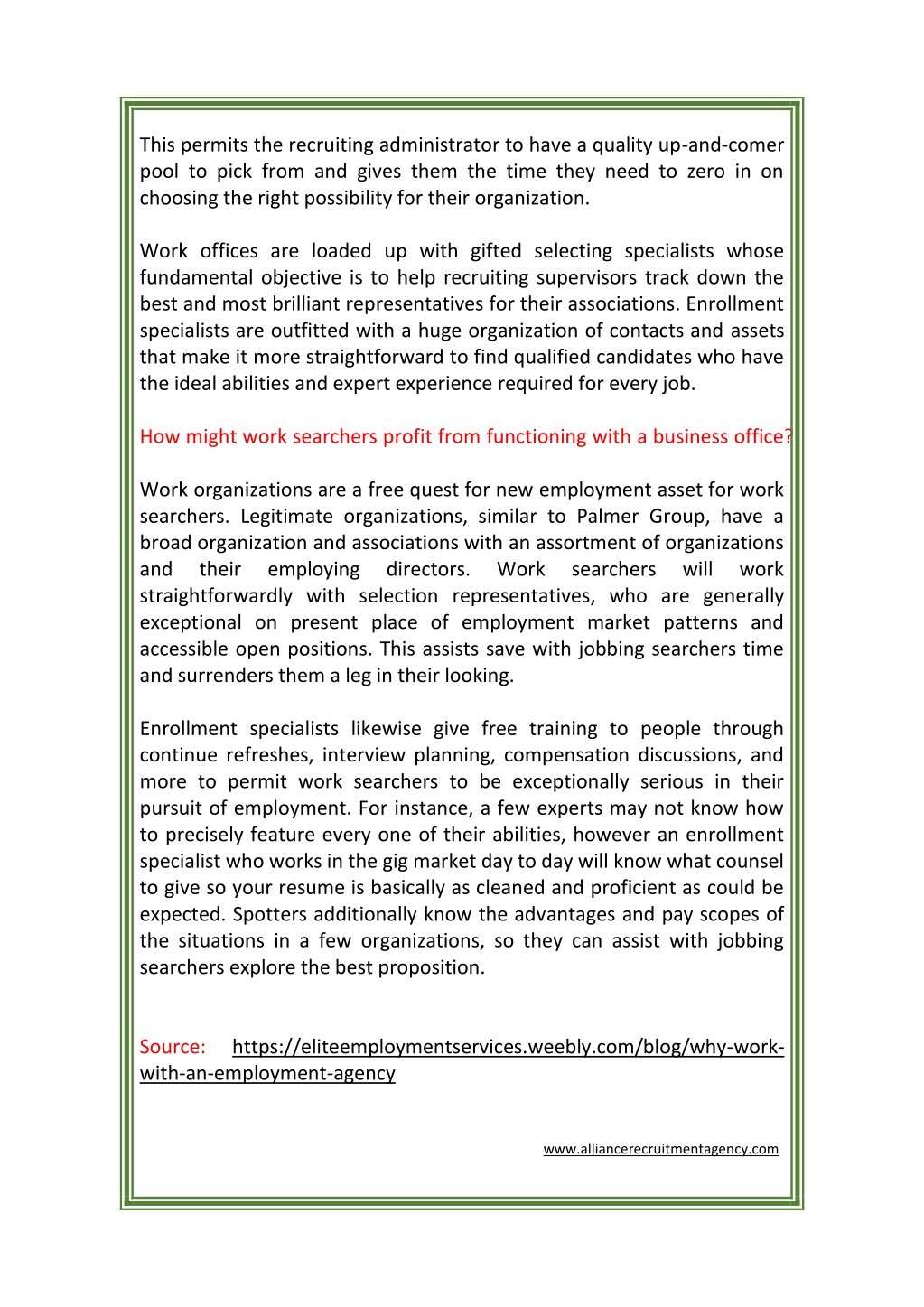 This permits the recruiting administrator to have a quality up-and-comer pool to pick from and gives them the time they need to zero in on choosing the right possibility for their organization.

Work offices are loaded up with gifted selecting specialists whose fundamental objective is to help recruiting supervisors track down the best and most brilliant representatives for their associations. Enrollment specialists are outfitted with a huge organization of contacts and assets that make it more straightforward to find qualified candidates who have the ideal abilities and expert experience required for every job.

How might work searchers profit from functioning with a business office?

Work organizations are a free quest for new employment asset for work searchers. Legitimate organizations, similar to Palmer Group, have a broad organization and associations with an assortment of organizations and their employing directors. Work searchers will work straightforwardly with selection representatives, who are generally exceptional on present place of employment market patterns and accessible open positions. This assists save with jobbing searchers time and surrenders them a leg in their looking.

Enrollment specialists likewise give free training to people through continue refreshes, interview planning, compensation discussions, and more to permit work searchers to be exceptionally serious in their pursuit of employment. For instance, a few experts may not know how to precisely feature every one of their abilities, however an enrollment specialist who works in the gig market day to day will know what counsel to give so your resume is basically as cleaned and proficient as could be expected. Spotters additionally know the advantages and pay scopes of the situations in a few organizations, so they can assist with jobbing searchers explore the best proposition.

Source: https://eliteemploymentservices.weebly.com/blog/why-work-with-an-employment-agency

www.alliancerecruitmentagency.com